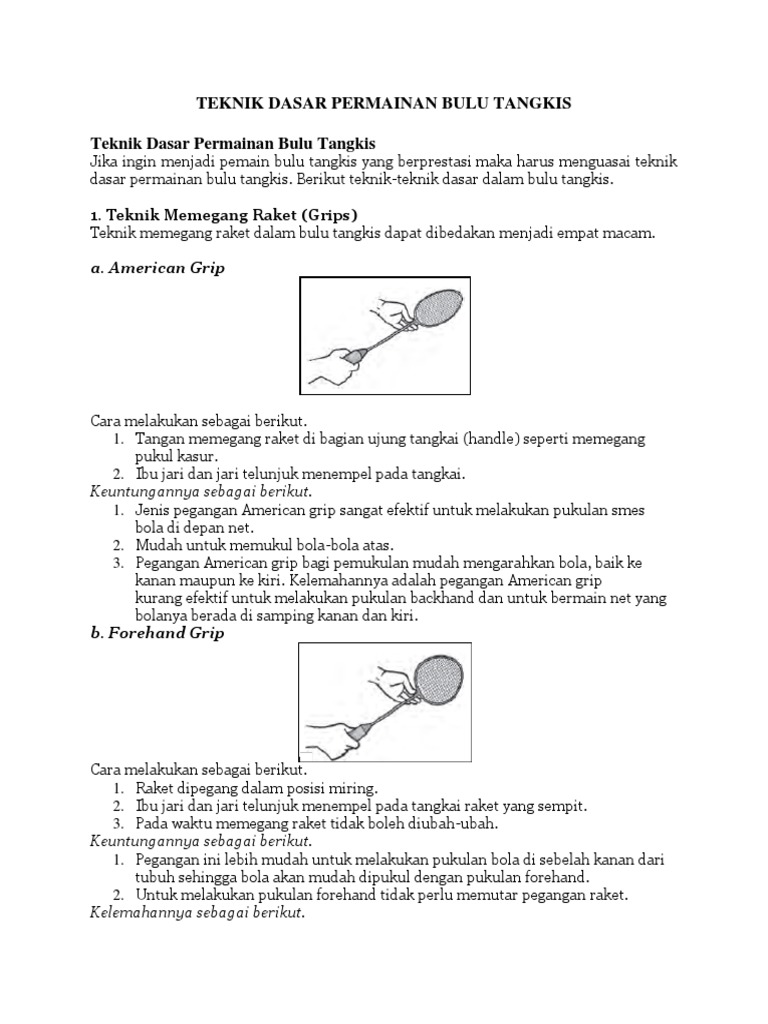 TEKNIK DASAR PERMAINAN BULU TANGKIS

Teknik Dasar Permainan Bulu Tangkis
Jika ingin menjadi pemain bulu tangkis yang berprestasi maka harus menguasai teknik dasar permainan bulu tangkis. Berikut teknik-teknik dasar dalam bulu tangkis.

1. Teknik Memegang Raket (Grips)
Teknik memegang raket dalam bulu tangkis dapat dibedakan menjadi empat macam.

a. American Grip

Cara melakukan sebagai berikut.
1. Tangan memegang raket di bagian ujung tangkai (handle) seperti memegang pukul kasur.
2. Ibu jari dan jari telunjuk menempel pada tangkai.
Keuntungannya sebagai berikut.
1. Jenis pegangan American grip sangat efektif untuk melakukan pukulan smes bola di depan net.
2. Mudah untuk memukul bola-bola atas.
3. Pegangan American grip bagi pemukulan mudah mengarahkan bola, baik ke kanan maupun ke kiri. Kelemahannya adalah pegangan American grip kurang efektif untuk melakukan pukulan backhand dan untuk bermain net yang bolanya berada di samping kanan dan kiri.
b. Forehand Grip

Cara melakukan sebagai berikut.
1. Raket dipegang dalam posisi miring.
2. Ibu jari dan jari telunjuk menempel pada tangkai raket yang sempit.
3. Pada waktu memegang raket tidak boleh diubah-ubah.
Keuntungannya sebagai berikut.
1. Pegangan ini lebih mudah untuk melakukan pukulan bola di sebelah kanan dari tubuh sehingga bola akan mudah dipukul dengan pukulan forehand.
2. Untuk melakukan pukulan forehand tidak perlu memutar pegangan raket.
Kelemahannya sebagai berikut.